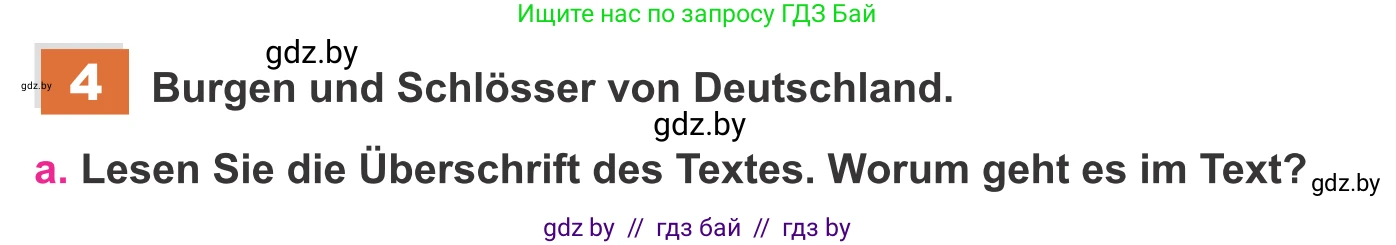 Ищите нас по запросу ГДЗ Бай

gdz.by

gdz.by 4 Burgen und Schlösser von Deutschland.

gdz.by

a. Lesen Sie die Überschrift des Textes. Worum geht es im Text? gdz.by

gdz by // гдз бай // гдз by